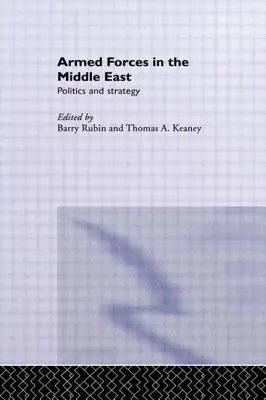 Armed Forces in the Middle East

Politics and strategy

Edited by
Barry Rubin and Thomas A. Keaney